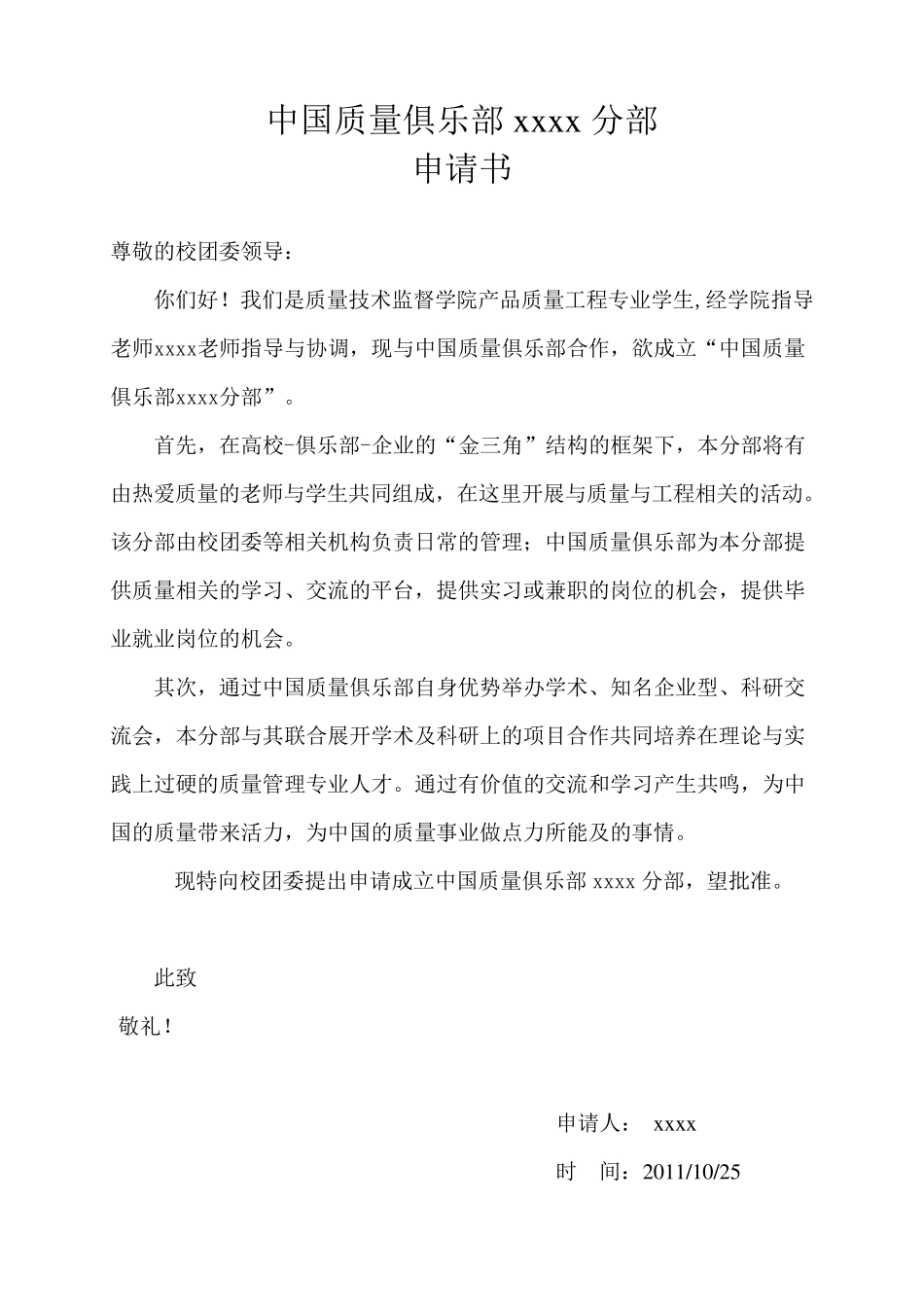 中国质量俱乐部 xxxx 分部
申请书

尊敬的校团委领导：

你们好！我们是质量技术监督学院产品质量工程专业学生,经学院指导老师xxxx老师指导与协调，现与中国质量俱乐部合作，欲成立“中国质量俱乐部xxxx分部”。

首先，在高校-俱乐部-企业的“金三角”结构的框架下，本分部将有由热爱质量的老师与学生共同组成，在这里开展与质量与工程相关的活动。该分部由校团委等相关机构负责日常的管理；中国质量俱乐部为本分部提供质量相关的学习、交流的平台，提供实习或兼职的岗位的机会，提供毕业就业岗位的机会。

其次，通过中国质量俱乐部自身优势举办学术、知名企业型、科研交流会，本分部与其联合展开学术及科研上的项目合作共同培养在理论与实践上过硬的质量管理专业人才。通过有价值的交流和学习产生共鸣，为中国的质量带来活力，为中国的质量事业做点力所能及的事情。

现特向校团委提出申请成立中国质量俱乐部 xxxx 分部，望批准。

此致
敬礼！

申请人： xxxx
时 间：2011/10/25